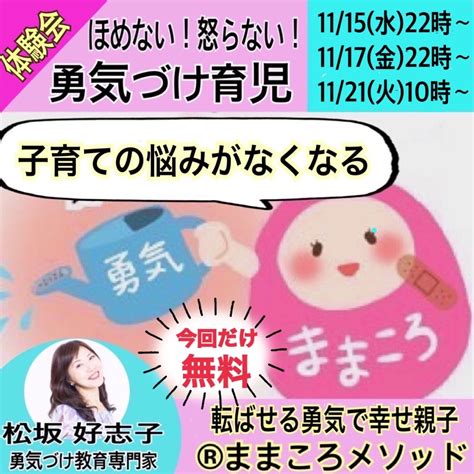 体験会

ほめない！怒らない！
勇気づけ育児

11/15(水)22時～
11/17(金)22時～
11/21(火)10時～

子育ての悩みがなくなる

勇気

ままころ

今回だけ
無料

松坂 好志子
勇気づけ教育専門家

転ばせる勇気で幸せ親子
®ままころメソッド